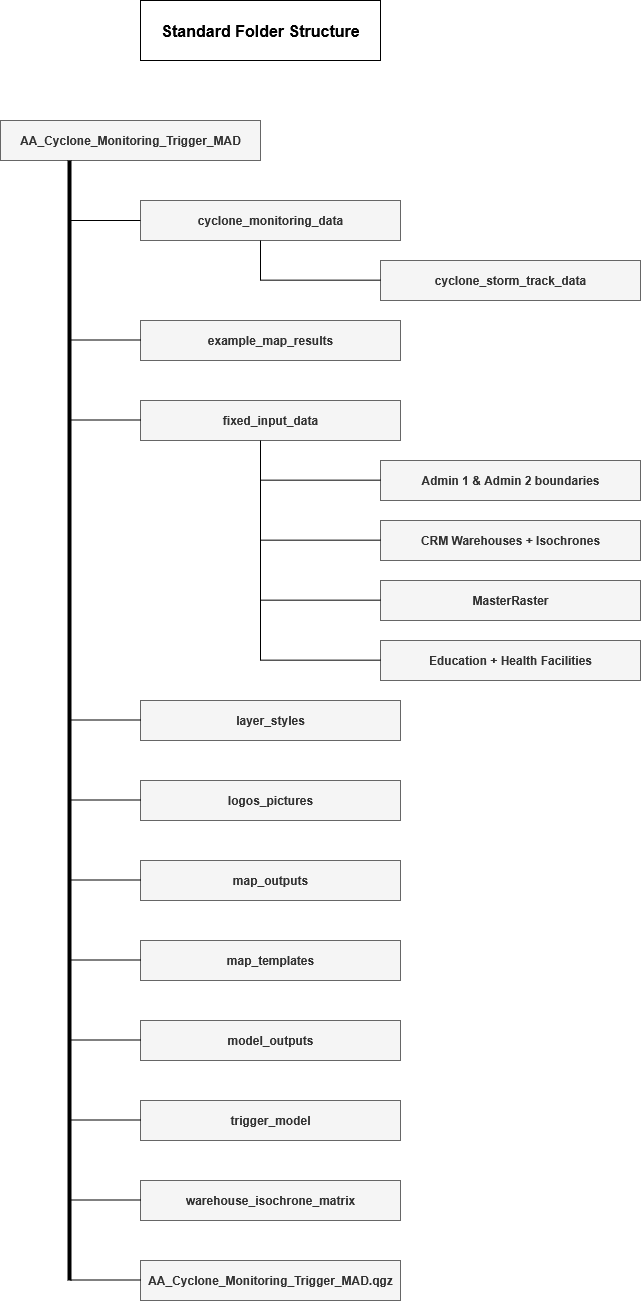 Standard Folder Structure

AA_Cyclone_Monitoring_Trigger_MAD

cyclone_monitoring_data

cyclone_storm_track_data

example_map_results

fixed_input_data

Admin 1 & Admin 2 boundaries

CRM Warehouses + Isochrones

MasterRaster

Education + Health Facilities

layer_styles

logos_pictures

map_outputs

map_templates

model_outputs

trigger_model

warehouse_isochrone_matrix

AA_Cyclone_Monitoring_Trigger_MAD.qgz